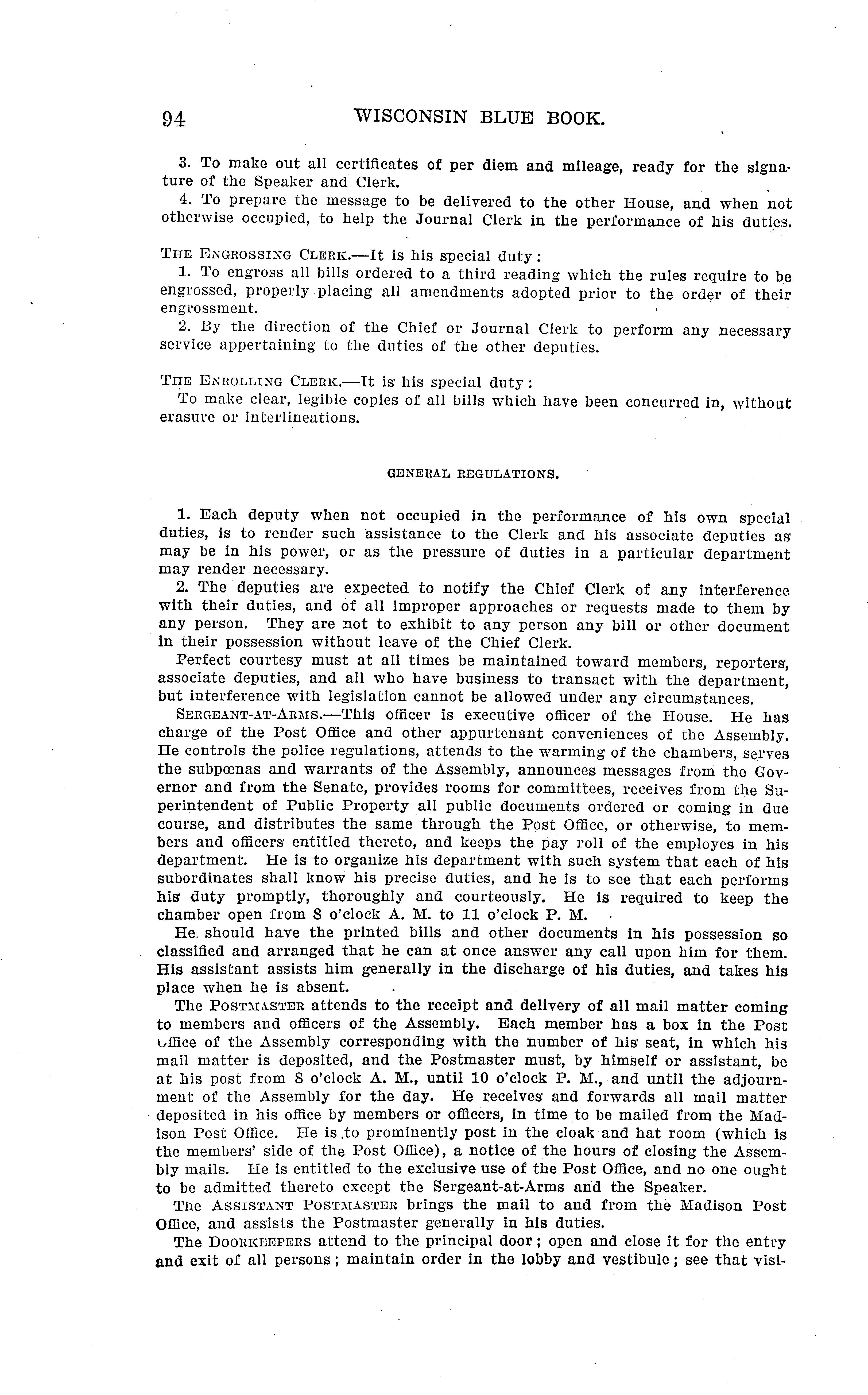 94 WISCONSIN BLUE BOOK.

3. To make out all certificates of per diem and mileage, ready for the signature of the Speaker and Clerk.

4. To prepare the message to be delivered to the other House, and when not otherwise occupied, to help the Journal Clerk in the performance of his duties.

THE ENGROSSING CLERK.—It is his special duty:

1. To engross all bills ordered to a third reading which the rules require to be engrossed, properly placing all amendments adopted prior to the order of their engrossment.

2. By the direction of the Chief or Journal Clerk to perform any necessary service appertaining to the duties of the other deputies.

THE ENROLLING CLERK.—It is his special duty:

To make clear, legible copies of all bills which have been concurred in, without erasure or interlineations.

GENERAL REGULATIONS.

1. Each deputy when not occupied in the performance of his own special duties, is to render such assistance to the Clerk and his associate deputies as may be in his power, or as the pressure of duties in a particular department may render necessary.

2. The deputies are expected to notify the Chief Clerk of any interference with their duties, and of all improper approaches or requests made to them by any person. They are not to exhibit to any person any bill or other document in their possession without leave of the Chief Clerk.

Perfect courtesy must at all times be maintained toward members, reporters, associate deputies, and all who have business to transact with the department, but interference with legislation cannot be allowed under any circumstances.

SERGEANT-AT-ARMS.—This officer is executive officer of the House. He has charge of the Post Office and other appurtenant conveniences of the Assembly. He controls the police regulations, attends to the warming of the chambers, serves the subpœnas and warrants of the Assembly, announces messages from the Governor and from the Senate, provides rooms for committees, receives from the Superintendent of Public Property all public documents ordered or coming in due course, and distributes the same through the Post Office, or otherwise, to members and officers entitled thereto, and keeps the pay roll of the employes in his department. He is to organize his department with such system that each of his subordinates shall know his precise duties, and he is to see that each performs his duty promptly, thoroughly and courteously. He is required to keep the chamber open from 8 o'clock A. M. to 11 o'clock P. M.

He should have the printed bills and other documents in his possession so classified and arranged that he can at once answer any call upon him for them. His assistant assists him generally in the discharge of his duties, and takes his place when he is absent.

The POSTMASTER attends to the receipt and delivery of all mail matter coming to members and officers of the Assembly. Each member has a box in the Post Office of the Assembly corresponding with the number of his seat, in which his mail matter is deposited, and the Postmaster must, by himself or assistant, be at his post from 8 o'clock A. M., until 10 o'clock P. M., and until the adjournment of the Assembly for the day. He receives and forwards all mail matter deposited in his office by members or officers, in time to be mailed from the Madison Post Office. He is to prominently post in the cloak and hat room (which is the members' side of the Post Office), a notice of the hours of closing the Assembly mails. He is entitled to the exclusive use of the Post Office, and no one ought to be admitted thereto except the Sergeant-at-Arms and the Speaker.

The ASSISTANT POSTMASTER brings the mail to and from the Madison Post Office, and assists the Postmaster generally in his duties.

The DOORKEEPERS attend to the principal door; open and close it for the entry and exit of all persons; maintain order in the lobby and vestibule; see that visi-